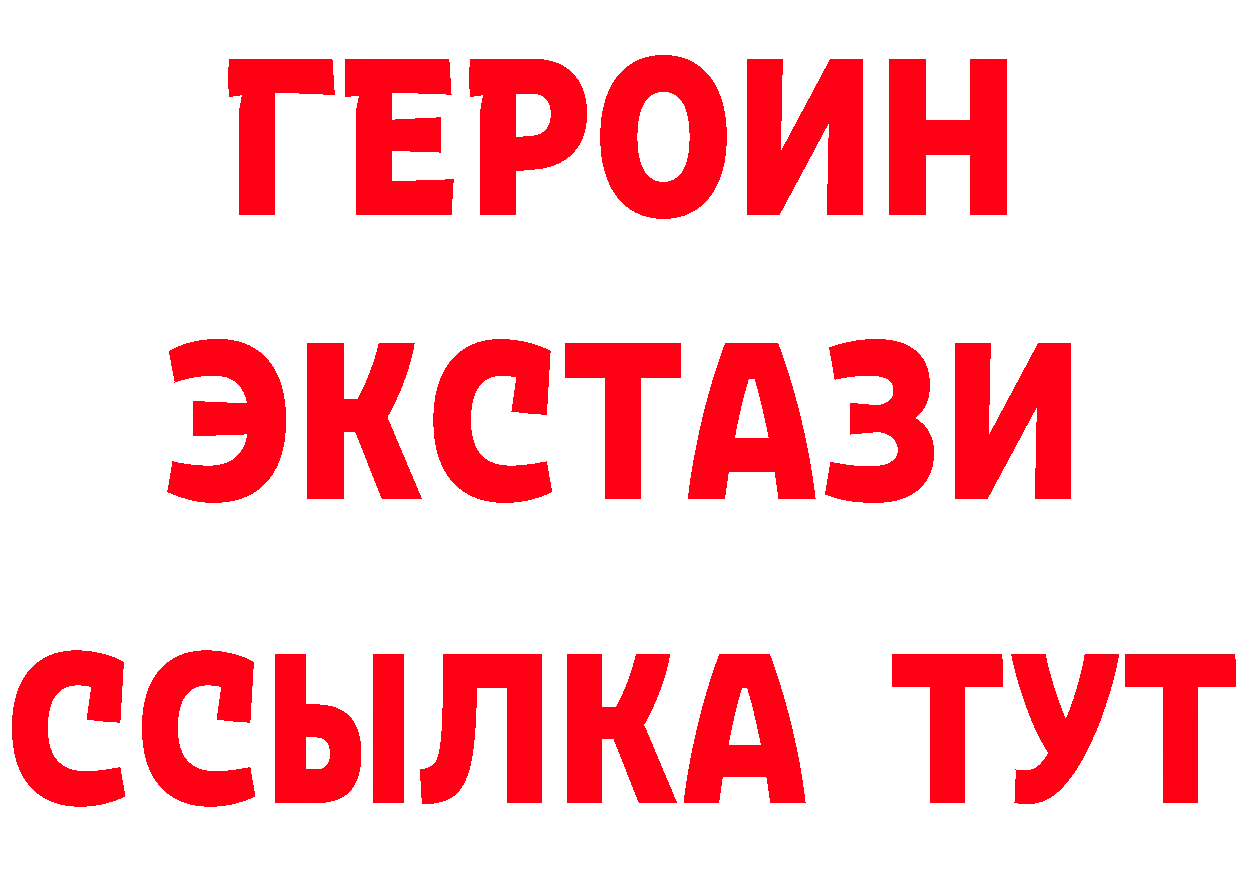 ГЕРОИН ЭКСТАЗИ ССЫЛКА ТУТ